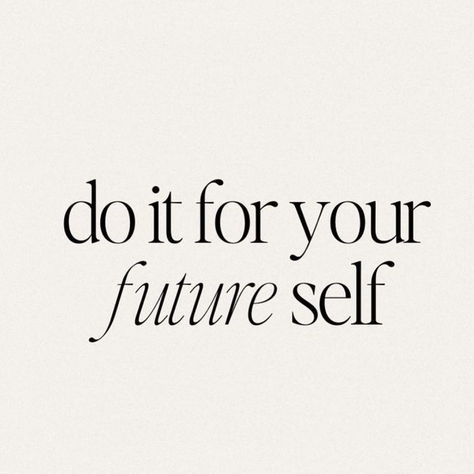 do it for your
future self